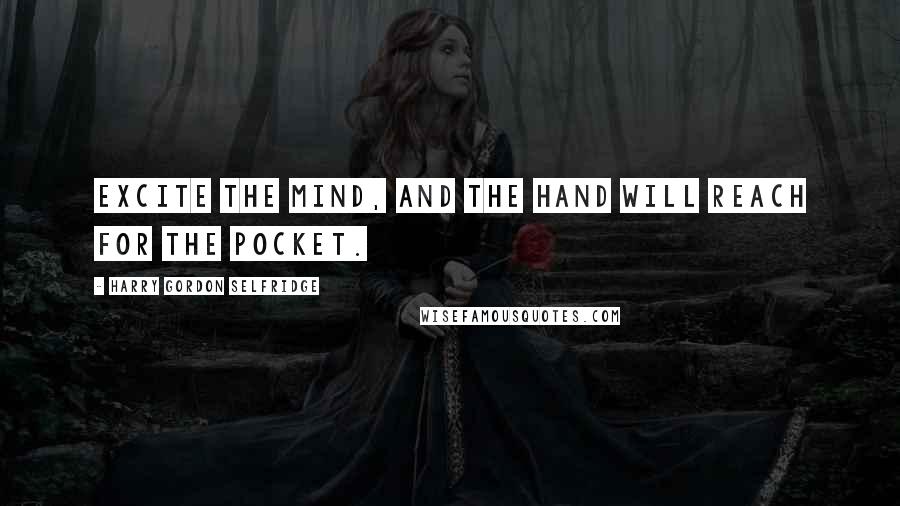 EXCITE THE MIND, AND THE HAND WILL REACH FOR THE POCKET.

- HARRY GORDON SELFRIDGE

WISEFAMOUSQUOTES.COM